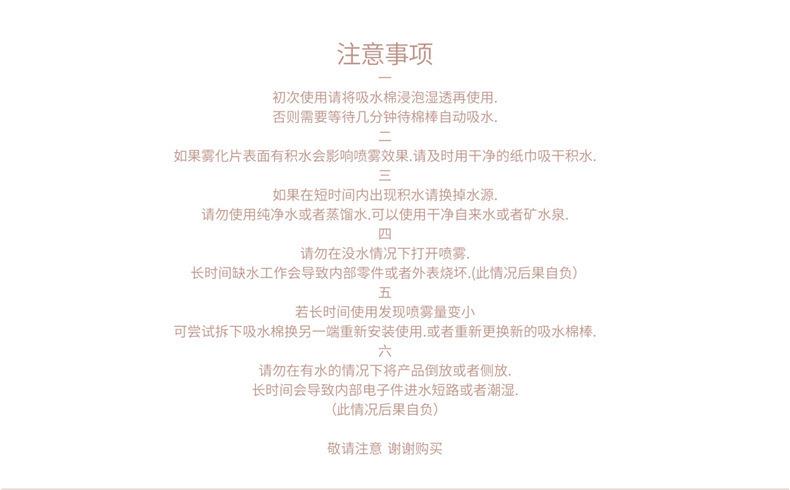 注意事项

一

初次使用请将吸水棉浸泡湿透再使用.
否则需要等待几分钟待棉棒自动吸水.

二

如果雾化片表面有积水会影响喷雾效果.请及时用干净的纸巾吸干积水.

三

如果在短时间内出现积水请换掉水源.
请勿使用纯净水或者蒸馏水.可以使用干净自来水或者矿水泉.

四

请勿在没水情况下打开喷雾.
长时间缺水工作会导致内部零件或者外表烧坏.(此情况后果自负)

五

若长时间使用发现喷雾量变小
可尝试拆下吸水棉换另一端重新安装使用.或者重新更换新的吸水棉棒.

六

请勿在有水的情况下将产品倒放或者侧放.
长时间会导致内部电子件进水短路或者潮湿.
(此情况后果自负)

敬请注意 谢谢购买